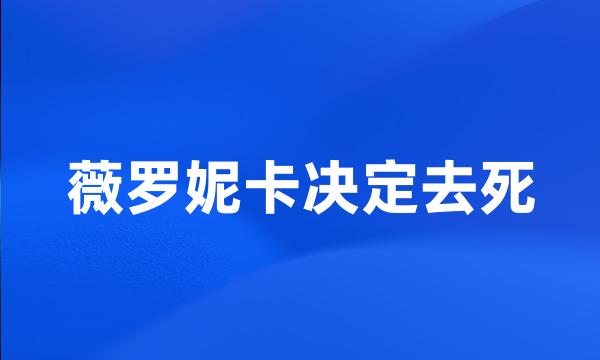 薇罗妮卡决定去死